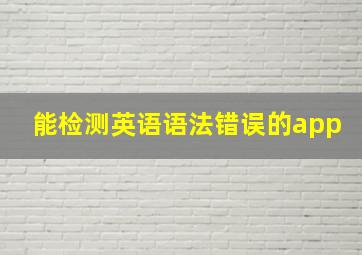 能检测英语语法错误的app